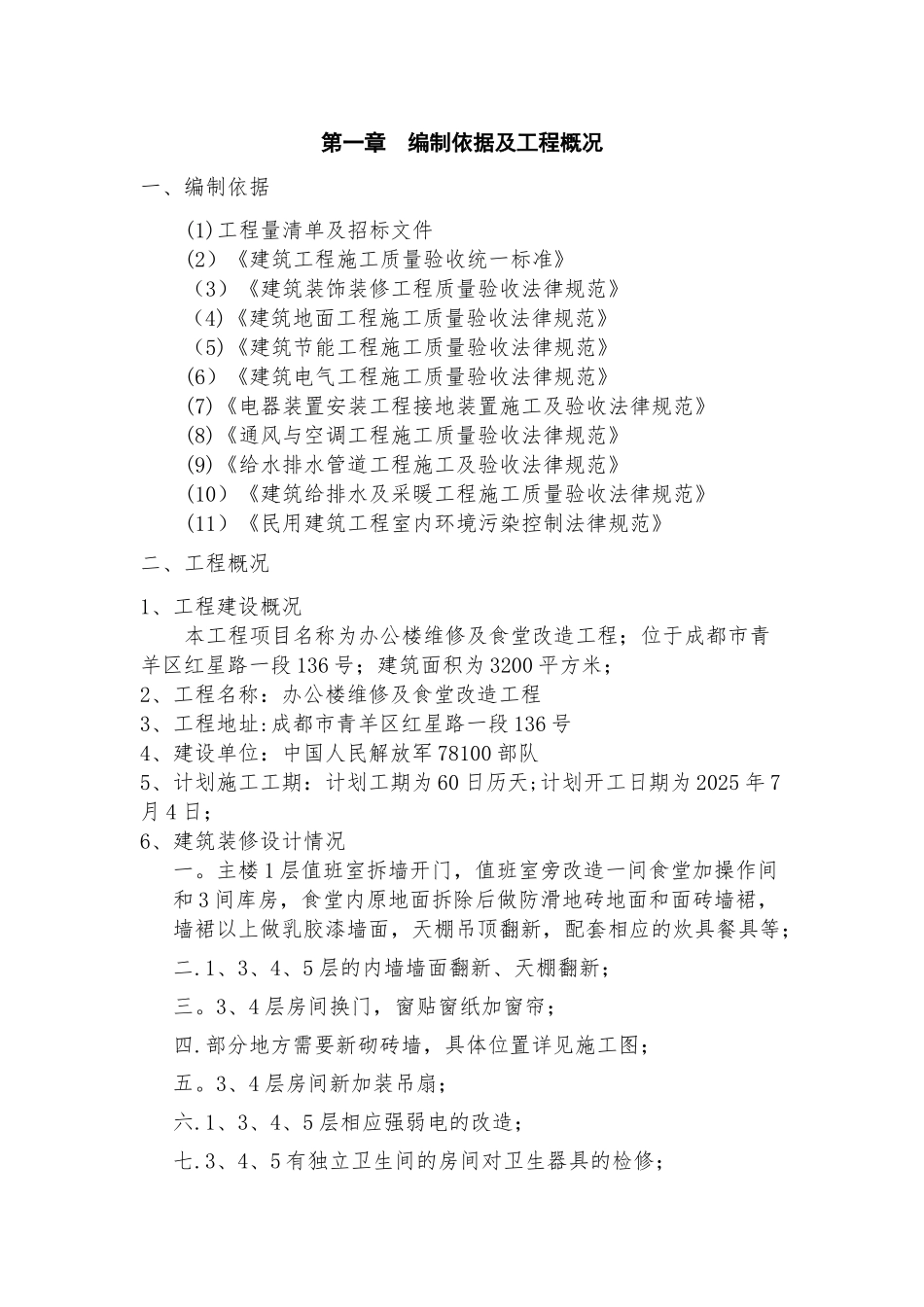 第一章　编制依据及工程概况

一、编制依据

(1)工程量清单及招标文件
(2)《建筑工程施工质量验收统一标准》
(3)《建筑装饰装修工程质量验收法律规范》
(4)《建筑地面工程施工质量验收法律规范》
(5)《建筑节能工程施工质量验收法律规范》
(6)《建筑电气工程施工质量验收法律规范》
(7)《电器装置安装工程接地装置施工及验收法律规范》
(8)《通风与空调工程施工质量验收法律规范》
(9)《给水排水管道工程施工及验收法律规范》
(10)《建筑给排水及采暖工程施工质量验收法律规范》
(11)《民用建筑工程室内环境污染控制法律规范》

二、工程概况

1、工程建设概况
本工程项目名称为办公楼维修及食堂改造工程；位于成都市青羊区红星路一段136号；建筑面积为3200平方米；
2、工程名称：办公楼维修及食堂改造工程
3、工程地址:成都市青羊区红星路一段136号
4、建设单位：中国人民解放军78100部队
5、计划施工工期：计划工期为60日历天;计划开工日期为2025年7月4日；
6、建筑装修设计情况
一。主楼1层值班室拆墙开门，值班室旁改造一间食堂加操作间和3间库房，食堂内原地面拆除后做防滑地砖地面和面砖墙裙，墙裙以上做乳胶漆墙面，天棚吊顶翻新，配套相应的炊具餐具等；

二.1、3、4、5层的内墙墙面翻新、天棚翻新；

三。3、4层房间换门，窗贴窗纸加窗帘；

四.部分地方需要新砌砖墙，具体位置详见施工图；

五。3、4层房间新加装吊扇；

六.1、3、4、5层相应强弱电的改造；

七.3、4、5有独立卫生间的房间对卫生器具的检修；